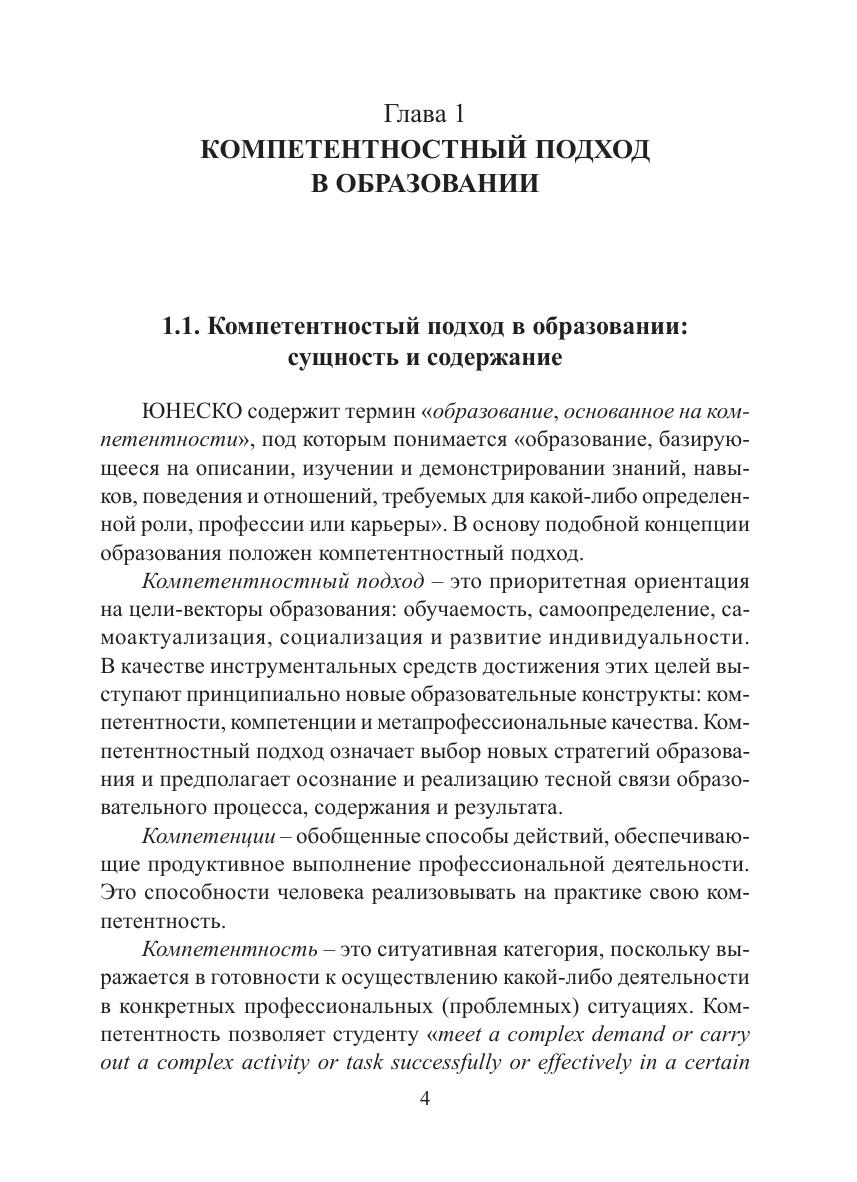 Глава 1
КОМПЕТЕНТНОСТНЫЙ ПОДХОД В ОБРАЗОВАНИИ

1.1. Компетентностый подход в образовании: сущность и содержание

ЮНЕСКО содержит термин «образование, основанное на компетентности», под которым понимается «образование, базирующееся на описании, изучении и демонстрировании знаний, навыков, поведения и отношений, требуемых для какой-либо определенной роли, профессии или карьеры». В основу подобной концепции образования положен компетентностный подход.

Компетентностный подход – это приоритетная ориентация на цели-векторы образования: обучаемость, самоопределение, самоактуализация, социализация и развитие индивидуальности. В качестве инструментальных средств достижения этих целей выступают принципиально новые образовательные конструкты: компетентности, компетенции и метапрофессиональные качества. Компетентностный подход означает выбор новых стратегий образования и предполагает осознание и реализацию тесной связи образовательного процесса, содержания и результата.

Компетенции – обобщенные способы действий, обеспечивающие продуктивное выполнение профессиональной деятельности. Это способности человека реализовывать на практике свою компетентность.

Компетентность – это ситуативная категория, поскольку выражается в готовности к осуществлению какой-либо деятельности в конкретных профессиональных (проблемных) ситуациях. Компетентность позволяет студенту «meet a complex demand or carry out a complex activity or task successfully or effectively in a certain

4